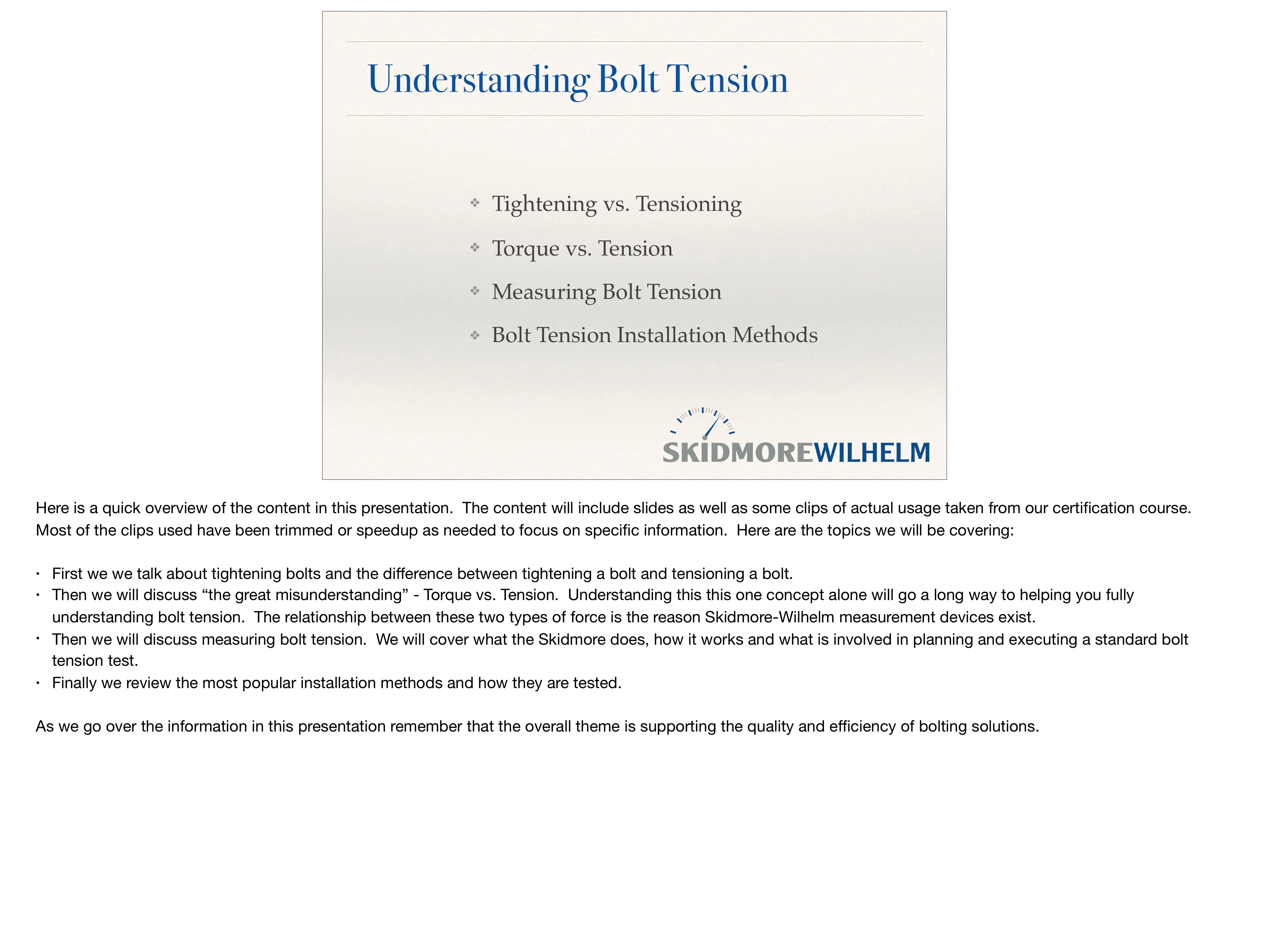 Understanding Bolt Tension

❖ Tightening vs. Tensioning

❖ Torque vs. Tension

❖ Measuring Bolt Tension

❖ Bolt Tension Installation Methods

SKIDMOREWILHELM

Here is a quick overview of the content in this presentation. The content will include slides as well as some clips of actual usage taken from our certification course. Most of the clips used have been trimmed or speedup as needed to focus on specific information. Here are the topics we will be covering:

• First we we talk about tightening bolts and the difference between tightening a bolt and tensioning a bolt.
• Then we will discuss “the great misunderstanding” - Torque vs. Tension. Understanding this this one concept alone will go a long way to helping you fully understanding bolt tension. The relationship between these two types of force is the reason Skidmore-Wilhelm measurement devices exist.
• Then we will discuss measuring bolt tension. We will cover what the Skidmore does, how it works and what is involved in planning and executing a standard bolt tension test.
• Finally we review the most popular installation methods and how they are tested.

As we go over the information in this presentation remember that the overall theme is supporting the quality and efficiency of bolting solutions.